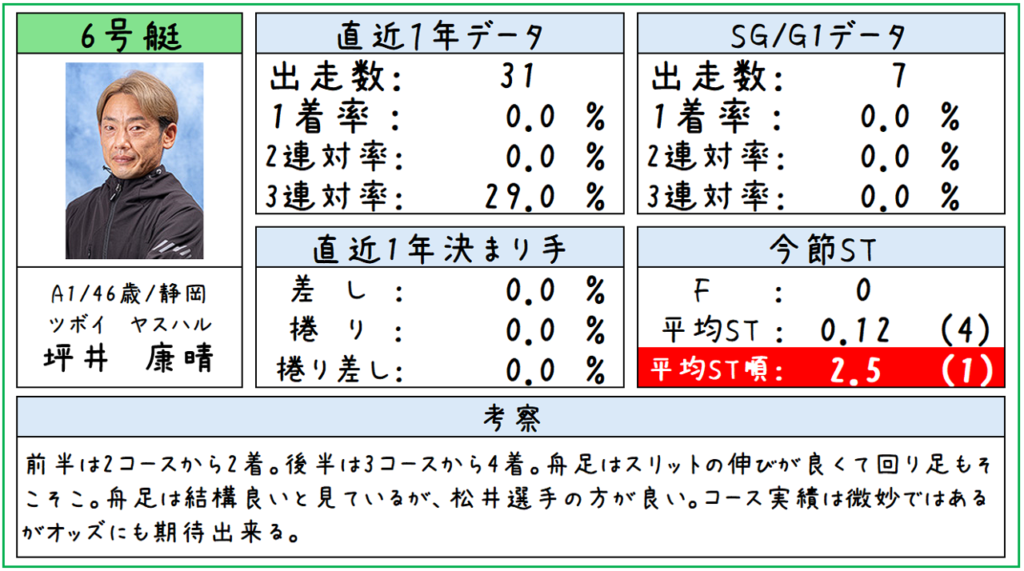 6号艇

A1/46歳/静岡
ツボイ ヤスハル
坪井 康晴

直近1年データ
出走数: 31
1着率: 0.0 %
2連対率: 0.0 %
3連対率: 29.0 %

直近1年決まり手
差し: 0.0 %
捲り: 0.0 %
捲り差し: 0.0 %

SG/G1データ
出走数: 7
1着率: 0.0 %
2連対率: 0.0 %
3連対率: 0.0 %

今節ST
F: 0
平均ST: 0.12 (4)
平均ST順: 2.5 (1)

考察

前半は2コースから2着。後半は3コースから4着。舟足はスリットの伸びが良くて回り足もそこそこ。舟足は結構良いと見ているが、松井選手の方が良い。コース実績は微妙ではあるがオッズにも期待出来る。